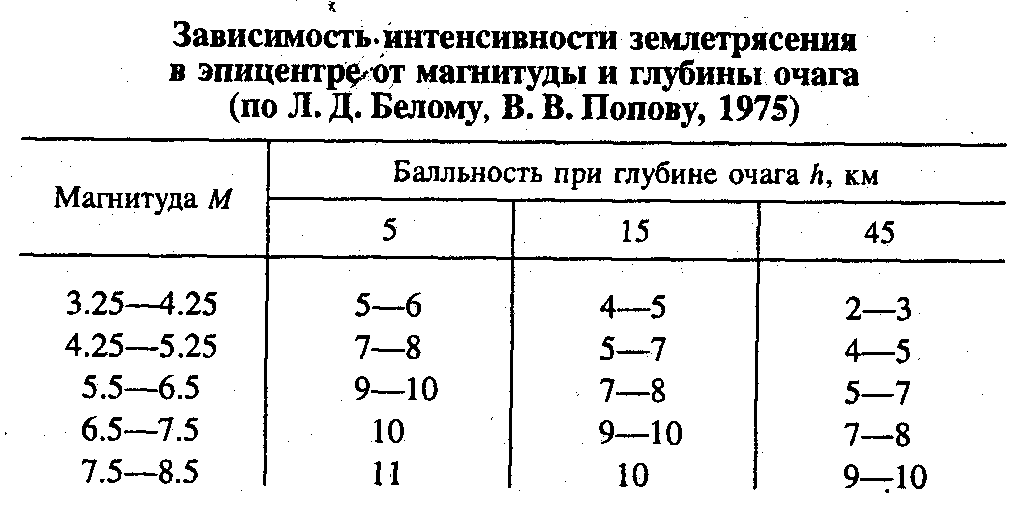 Зависимость интенсивности землетрясения в эпицентре от магнитуды и глубины очага (по Л. Д. Белому, В. В. Попову, 1975)

| Магнитуда $M$ | Балльность при глубине очага $h$, км | | |
|---|---|---|---|
| | 5 | 15 | 45 |
| 3.25—4.25 | 5—6 | 4—5 | 2—3 |
| 4.25—5.25 | 7—8 | 5—7 | 4—5 |
| 5.5—6.5 | 9—10 | 7—8 | 5—7 |
| 6.5—7.5 | 10 | 9—10 | 7—8 |
| 7.5—8.5 | 11 | 10 | 9—10 |